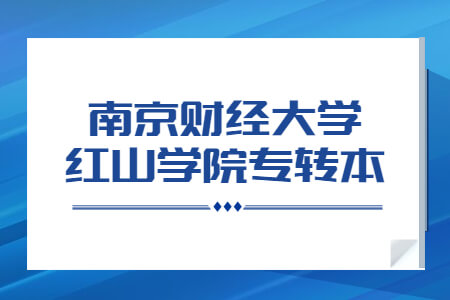 南京财经大学
红山学院专转本